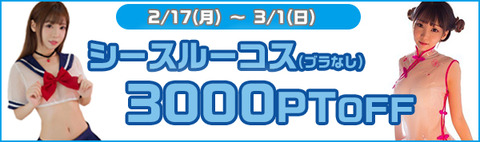 2/17(月) ～ 3/1(日)

シースルーコス(ブラなし)

3000PTOFF